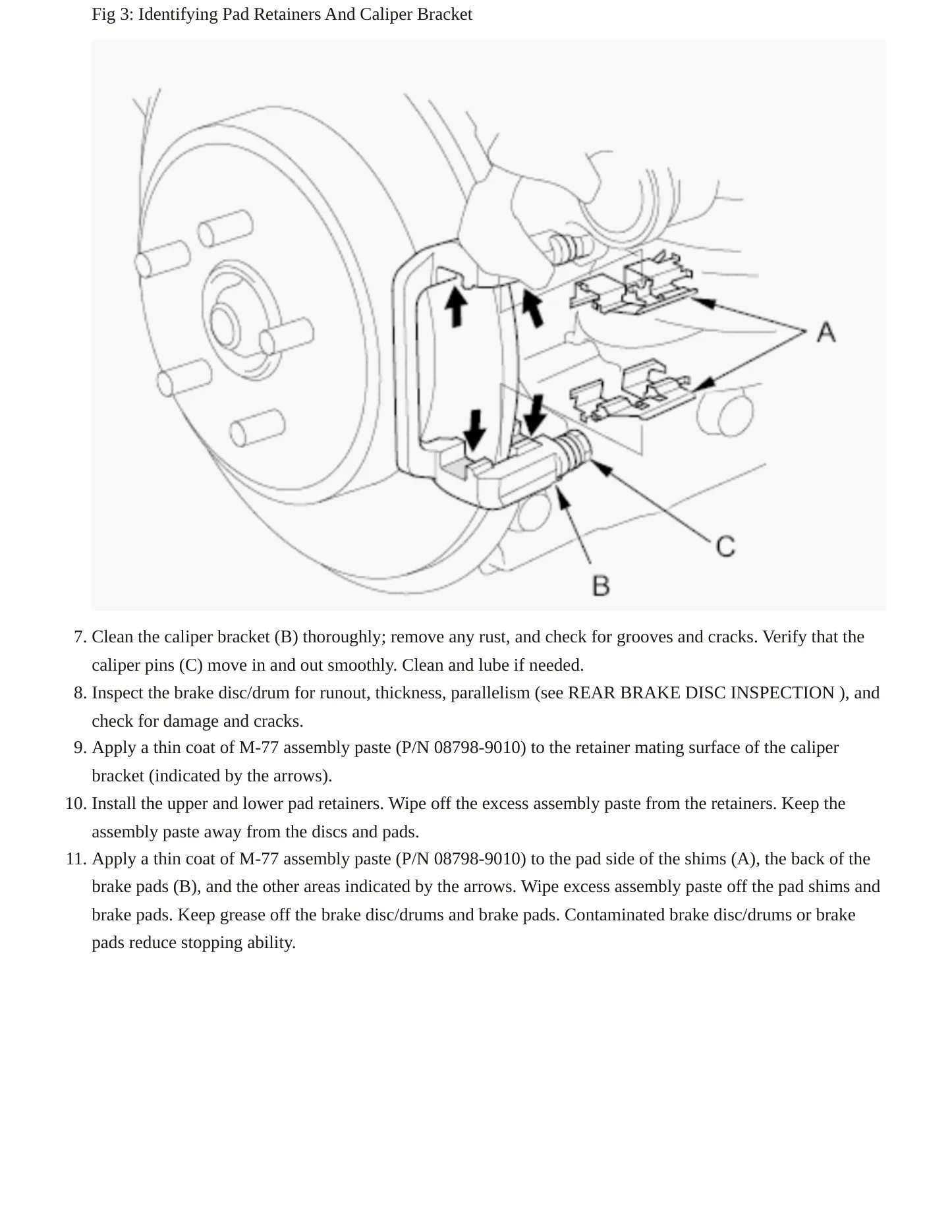 Fig 3: Identifying Pad Retainers And Caliper Bracket

A

C

B

7. Clean the caliper bracket (B) thoroughly; remove any rust, and check for grooves and cracks. Verify that the caliper pins (C) move in and out smoothly. Clean and lube if needed.
8. Inspect the brake disc/drum for runout, thickness, parallelism (see REAR BRAKE DISC INSPECTION ), and check for damage and cracks.
9. Apply a thin coat of M-77 assembly paste (P/N 08798-9010) to the retainer mating surface of the caliper bracket (indicated by the arrows).
10. Install the upper and lower pad retainers. Wipe off the excess assembly paste from the retainers. Keep the assembly paste away from the discs and pads.
11. Apply a thin coat of M-77 assembly paste (P/N 08798-9010) to the pad side of the shims (A), the back of the brake pads (B), and the other areas indicated by the arrows. Wipe excess assembly paste off the pad shims and brake pads. Keep grease off the brake disc/drums and brake pads. Contaminated brake disc/drums or brake pads reduce stopping ability.